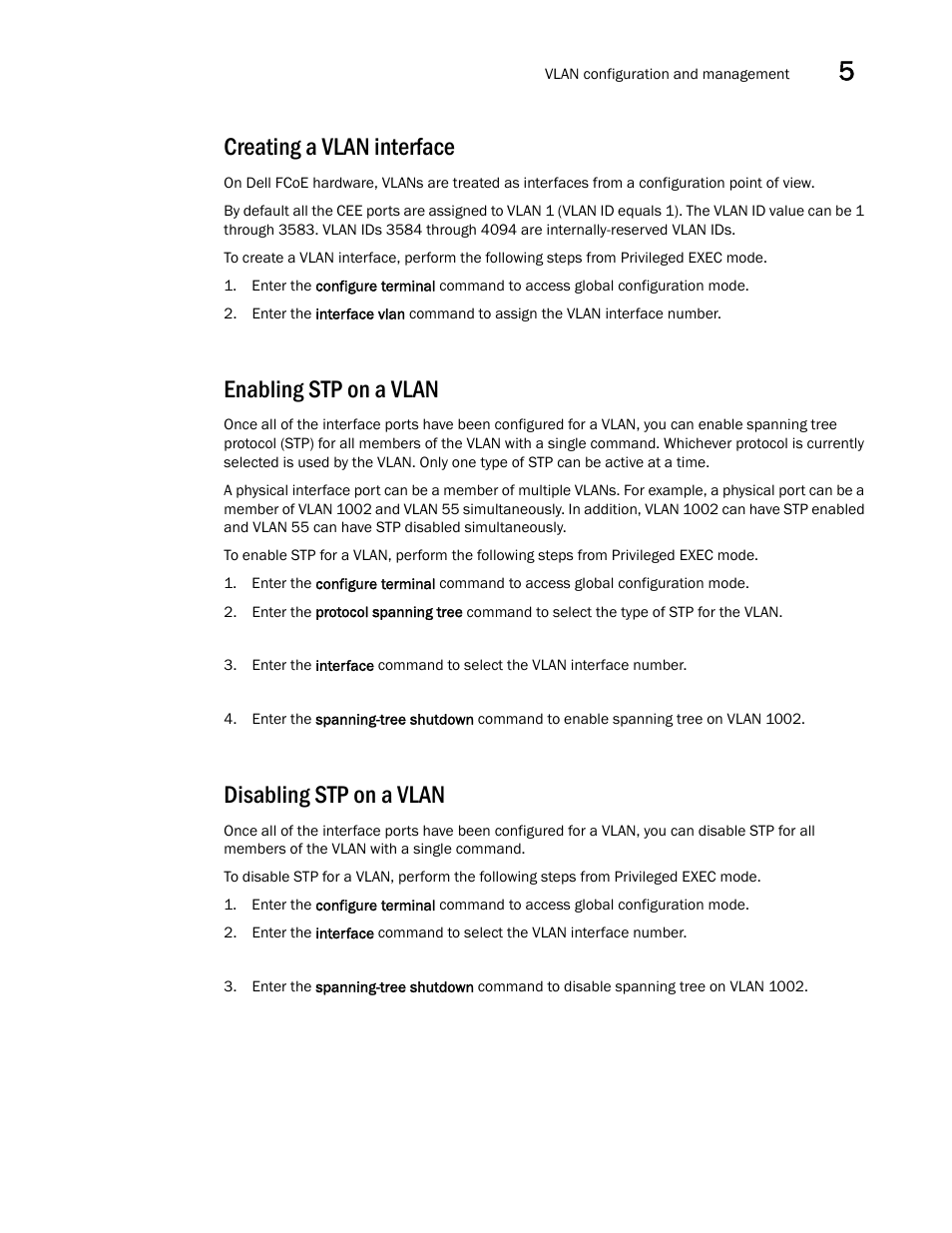 VLAN configuration and management 5

Creating a VLAN interface

On Dell FCoE hardware, VLANs are treated as interfaces from a configuration point of view.

By default all the CEE ports are assigned to VLAN 1 (VLAN ID equals 1). The VLAN ID value can be 1 through 3583. VLAN IDs 3584 through 4094 are internally-reserved VLAN IDs.

To create a VLAN interface, perform the following steps from Privileged EXEC mode.

1. Enter the configure terminal command to access global configuration mode.
2. Enter the interface vlan command to assign the VLAN interface number.

Enabling STP on a VLAN

Once all of the interface ports have been configured for a VLAN, you can enable spanning tree protocol (STP) for all members of the VLAN with a single command. Whichever protocol is currently selected is used by the VLAN. Only one type of STP can be active at a time.

A physical interface port can be a member of multiple VLANs. For example, a physical port can be a member of VLAN 1002 and VLAN 55 simultaneously. In addition, VLAN 1002 can have STP enabled and VLAN 55 can have STP disabled simultaneously.

To enable STP for a VLAN, perform the following steps from Privileged EXEC mode.

1. Enter the configure terminal command to access global configuration mode.
2. Enter the protocol spanning tree command to select the type of STP for the VLAN.
3. Enter the interface command to select the VLAN interface number.
4. Enter the spanning-tree shutdown command to enable spanning tree on VLAN 1002.

Disabling STP on a VLAN

Once all of the interface ports have been configured for a VLAN, you can disable STP for all members of the VLAN with a single command.

To disable STP for a VLAN, perform the following steps from Privileged EXEC mode.

1. Enter the configure terminal command to access global configuration mode.
2. Enter the interface command to select the VLAN interface number.
3. Enter the spanning-tree shutdown command to disable spanning tree on VLAN 1002.